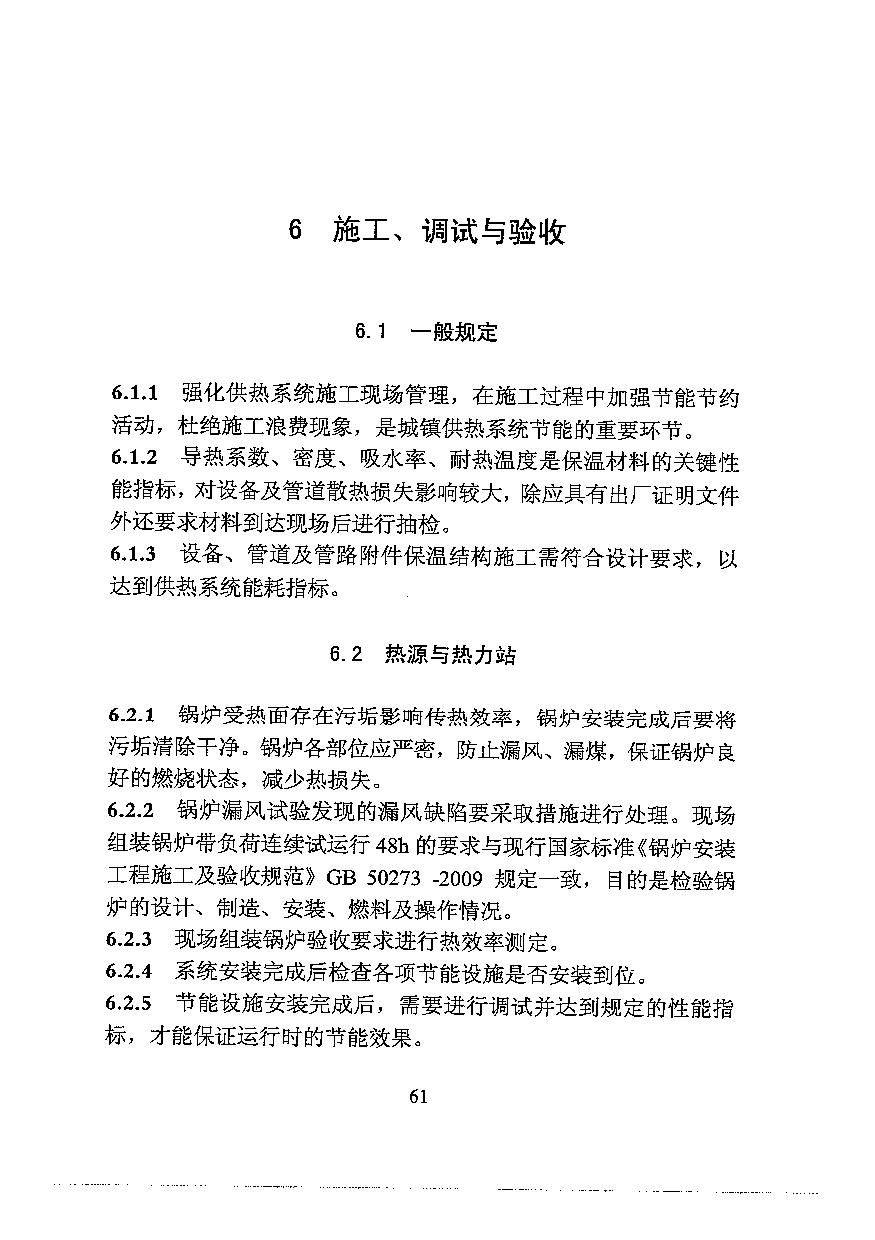 6　施工、调试与验收

6.1　一般规定

6.1.1　强化供热系统施工现场管理，在施工过程中加强节能节约活动，杜绝施工浪费现象，是城镇供热系统节能的重要环节。
6.1.2　导热系数、密度、吸水率、耐热温度是保温材料的关键性能指标，对设备及管道散热损失影响较大，除应具有出厂证明文件外还要求材料到达现场后进行抽检。
6.1.3　设备、管道及管路附件保温结构施工需符合设计要求，以达到供热系统能耗指标。

6.2　热源与热力站

6.2.1　锅炉受热面存在污垢影响传热效率，锅炉安装完成后要将污垢清除干净。锅炉各部位应严密，防止漏风、漏煤，保证锅炉良好的燃烧状态，减少热损失。
6.2.2　锅炉漏风试验发现的漏风缺陷要采取措施进行处理。现场组装锅炉带负荷连续试运行 48h 的要求与现行国家标准《锅炉安装工程施工及验收规范》GB 50273 -2009 规定一致，目的是检验锅炉的设计、制造、安装、燃料及操作情况。
6.2.3　现场组装锅炉验收要求进行热效率测定。
6.2.4　系统安装完成后检查各项节能设施是否安装到位。
6.2.5　节能设施安装完成后，需要进行调试并达到规定的性能指标，才能保证运行时的节能效果。

61